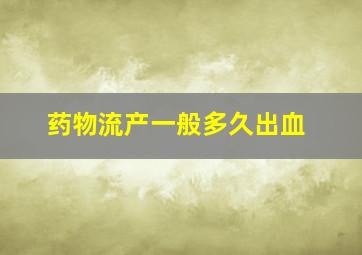 药物流产一般多久出血